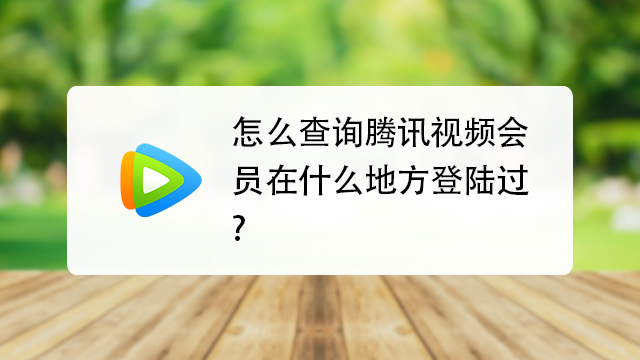 怎么查询腾讯视频会员在什么地方登陆过?